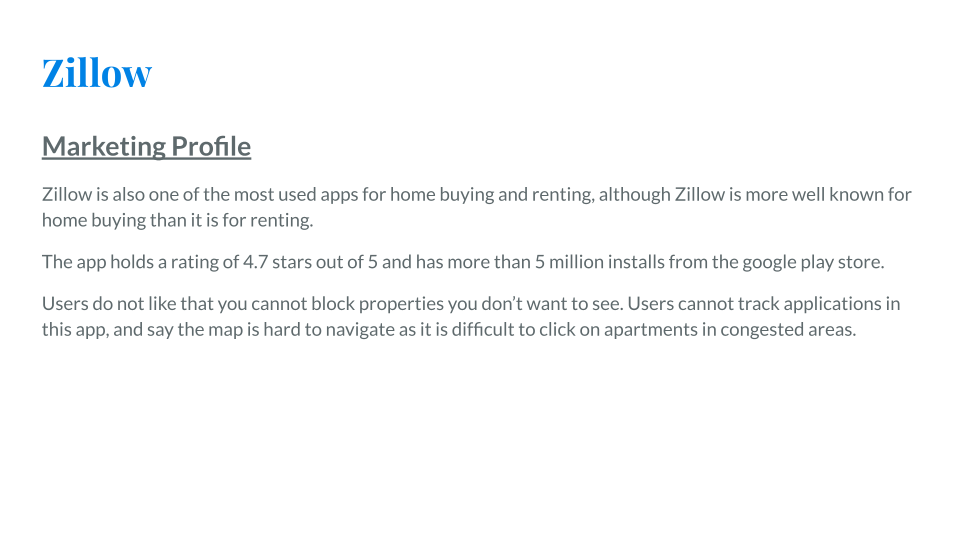 Zillow

Marketing Profile

Zillow is also one of the most used apps for home buying and renting, although Zillow is more well known for home buying than it is for renting.

The app holds a rating of 4.7 stars out of 5 and has more than 5 million installs from the google play store.

Users do not like that you cannot block properties you don't want to see. Users cannot track applications in this app, and say the map is hard to navigate as it is difficult to click on apartments in congested areas.